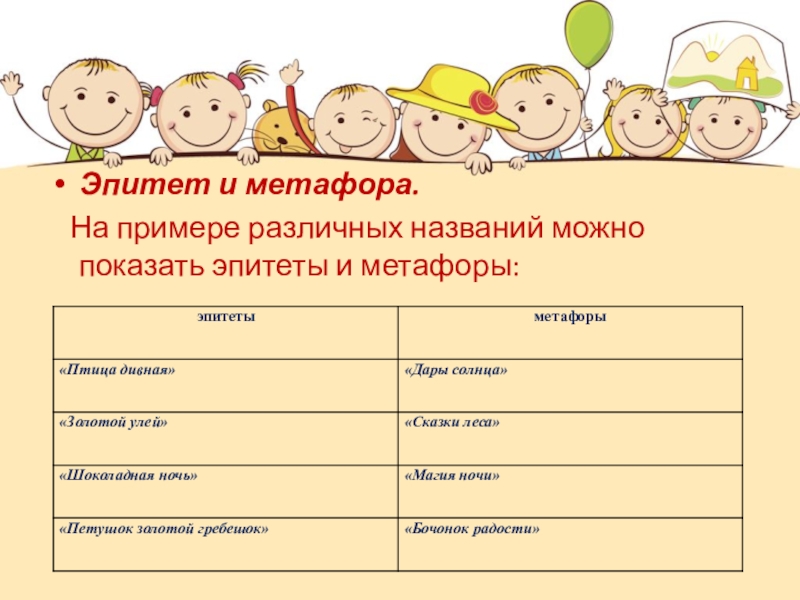 • Эпитет и метафора.

На примере различных названий можно показать эпитеты и метафоры:

| эпитеты | метафоры |
|---|---|
| «Птица дивная» | «Дары солнца» |
| «Золотой улей» | «Сказки леса» |
| «Шоколадная ночь» | «Магия ночи» |
| «Петушок золотой гребешок» | «Бочонок радости» |